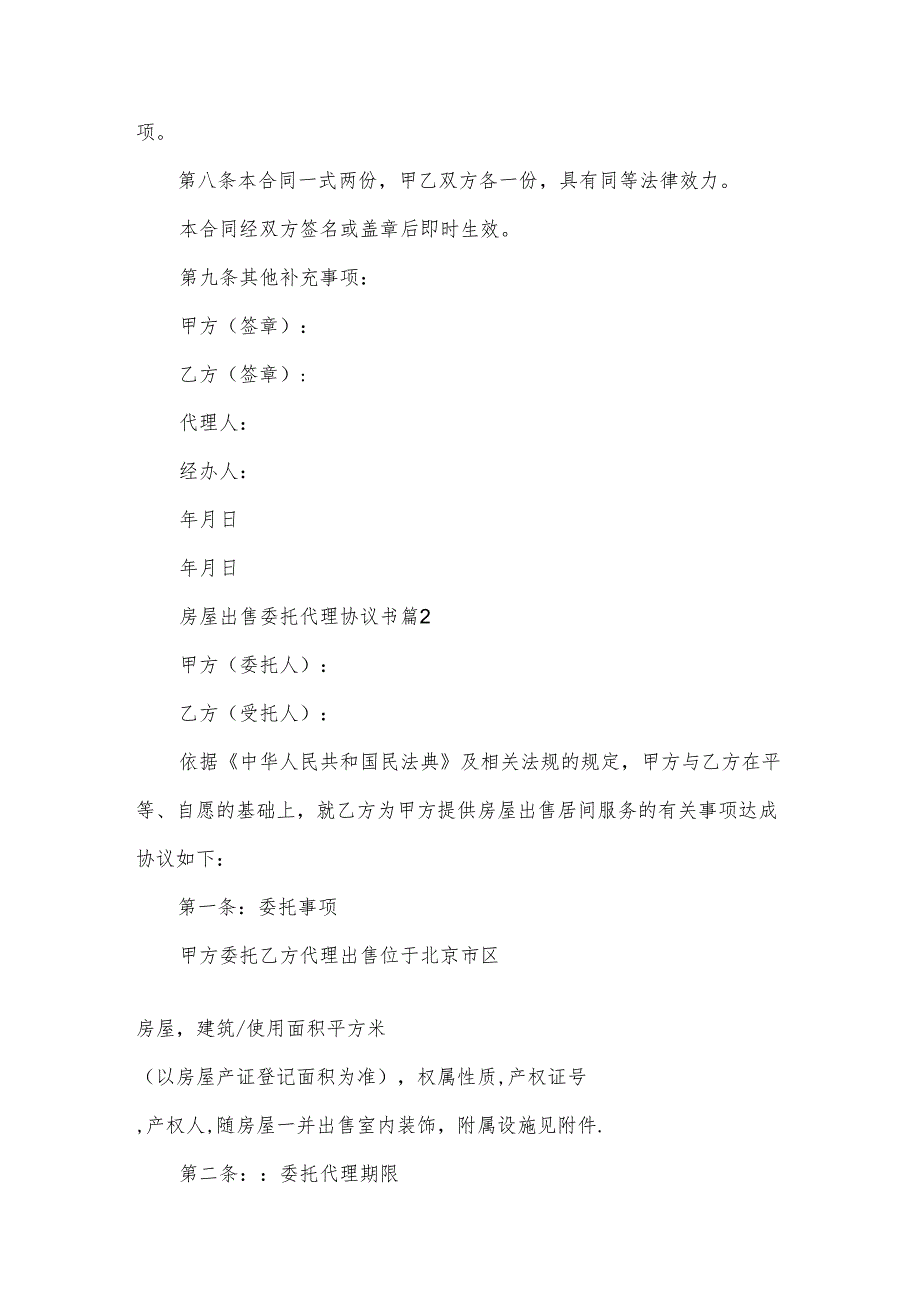 项。

第八条本合同一式两份，甲乙双方各一份，具有同等法律效力。

本合同经双方签名或盖章后即时生效。

第九条其他补充事项：

甲方（签章）：

乙方（签章）：

代理人：

经办人：

年月日

年月日

房屋出售委托代理协议书篇2

甲方（委托人）：

乙方（受托人）：

依据《中华人民共和国民法典》及相关法规的规定，甲方与乙方在平等、自愿的基础上，就乙方为甲方提供房屋出售居间服务的有关事项达成协议如下：

第一条：委托事项

甲方委托乙方代理出售位于北京市区

房屋，建筑/使用面积平方米

（以房屋产证登记面积为准），权属性质,产权证号

,产权人,随房屋一并出售室内装饰，附属设施见附件.

第二条：：委托代理期限